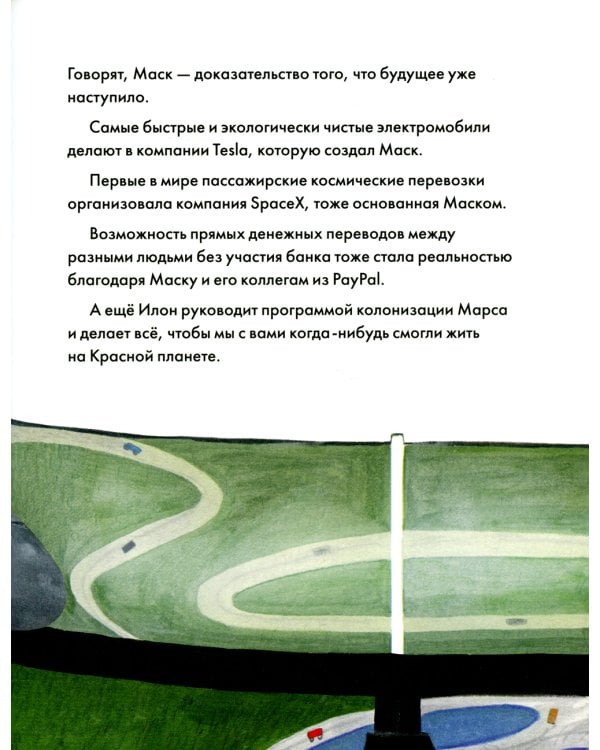 Говорят, Маск — доказательство того, что будущее уже наступило.

Самые быстрые и экологически чистые электромобили делают в компании Tesla, которую создал Маск.

Первые в мире пассажирские космические перевозки организовала компания SpaceX, тоже основанная Маском.

Возможность прямых денежных переводов между разными людьми без участия банка тоже стала реальностью благодаря Маску и его коллегам из PayPal.

А ещё Илон руководит программой колонизации Марса и делает всё, чтобы мы с вами когда-нибудь смогли жить на Красной планете.